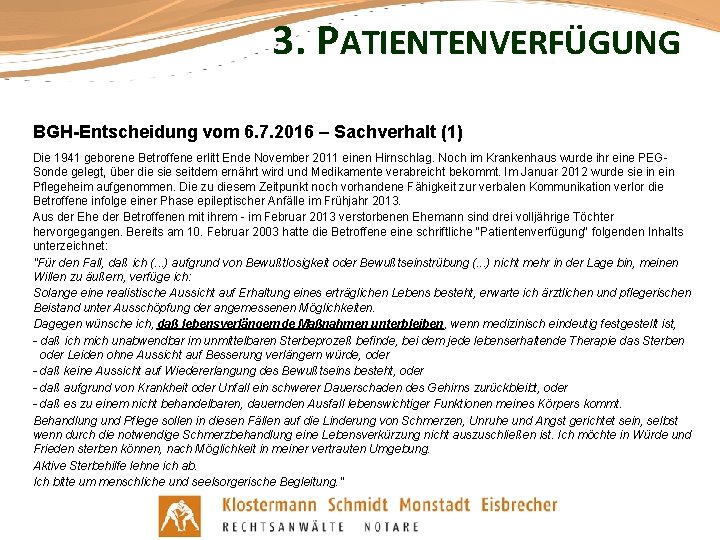 3. PATIENTENVERFÜGUNG

BGH-Entscheidung vom 6.7.2016 – Sachverhalt (1)

Die 1941 geborene Betroffene erlitt Ende November 2011 einen Hirnschlag. Noch im Krankenhaus wurde ihr eine PEG-Sonde gelegt, über die sie seitdem ernährt wird und Medikamente verabreicht bekommt. Im Januar 2012 wurde sie in ein Pflegeheim aufgenommen. Die zu diesem Zeitpunkt noch vorhandene Fähigkeit zur verbalen Kommunikation verlor die Betroffene infolge einer Phase epileptischer Anfälle im Frühjahr 2013.

Aus der Ehe der Betroffenen mit ihrem - im Februar 2013 verstorbenen Ehemann sind drei volljährige Töchter hervorgegangen. Bereits am 10. Februar 2003 hatte die Betroffene eine schriftliche "Patientenverfügung" folgenden Inhalts unterzeichnet:

"Für den Fall, daß ich (...) aufgrund von Bewußtlosigkeit oder Bewußtseinstrübung (...) nicht mehr in der Lage bin, meinen Willen zu äußern, verfüge ich:

Solange eine realistische Aussicht auf Erhaltung eines erträglichen Lebens besteht, erwarte ich ärztlichen und pflegerischen Beistand unter Ausschöpfung der angemessenen Möglichkeiten.

Dagegen wünsche ich, daß lebensverlängernde Maßnahmen unterbleiben, wenn medizinisch eindeutig festgestellt ist,

- daß ich mich unabwendbar im unmittelbaren Sterbeprozeß befinde, bei dem jede lebenserhaltende Therapie das Sterben oder Leiden ohne Aussicht auf Besserung verlängern würde, oder
- daß keine Aussicht auf Wiedererlangung des Bewußtseins besteht, oder
- daß aufgrund von Krankheit oder Unfall ein schwerer Dauerschaden des Gehirns zurückbleibt, oder
- daß es zu einem nicht behandelbaren, dauernden Ausfall lebenswichtiger Funktionen meines Körpers kommt.

Behandlung und Pflege sollen in diesen Fällen auf die Linderung von Schmerzen, Unruhe und Angst gerichtet sein, selbst wenn durch die notwendige Schmerzbehandlung eine Lebensverkürzung nicht auszuschließen ist. Ich möchte in Würde und Frieden sterben können, nach Möglichkeit in meiner vertrauten Umgebung.

Aktive Sterbehilfe lehne ich ab.

Ich bitte um menschliche und seelsorgerische Begleitung."

Klostermann Schmidt Monstadt Eisbrecher
RECHTSANWÄLTE NOTARE